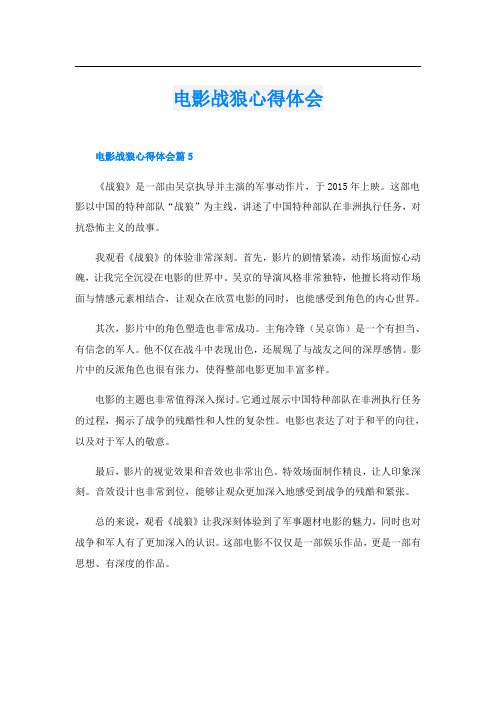 电影战狼心得体会

电影战狼心得体会篇 5

《战狼》是一部由吴京执导并主演的军事动作片，于 2015 年上映。这部电影以中国的特种部队“战狼”为主线，讲述了中国特种部队在非洲执行任务，对抗恐怖主义的故事。

我观看《战狼》的体验非常深刻。首先，影片的剧情紧凑，动作场面惊心动魄，让我完全沉浸在电影的世界中。吴京的导演风格非常独特，他擅长将动作场面与情感元素相结合，让观众在欣赏电影的同时，也能感受到角色的内心世界。

其次，影片中的角色塑造也非常成功。主角冷锋（吴京饰）是一个有担当、有信念的军人。他不仅在战斗中表现出色，还展现了与战友之间的深厚感情。影片中的反派角色也很有张力，使得整部电影更加丰富多样。

电影的主题也非常值得深入探讨。它通过展示中国特种部队在非洲执行任务的过程，揭示了战争的残酷性和人性的复杂性。电影也表达了对于和平的向往，以及对于军人的敬意。

最后，影片的视觉效果和音效也非常出色。特效场面制作精良，让人印象深刻。音效设计也非常到位，能够让观众更加深入地感受到战争的残酷和紧张。

总的来说，观看《战狼》让我深刻体验到了军事题材电影的魅力，同时也对战争和军人有了更加深入的认识。这部电影不仅仅是一部娱乐作品，更是一部有思想、有深度的作品。